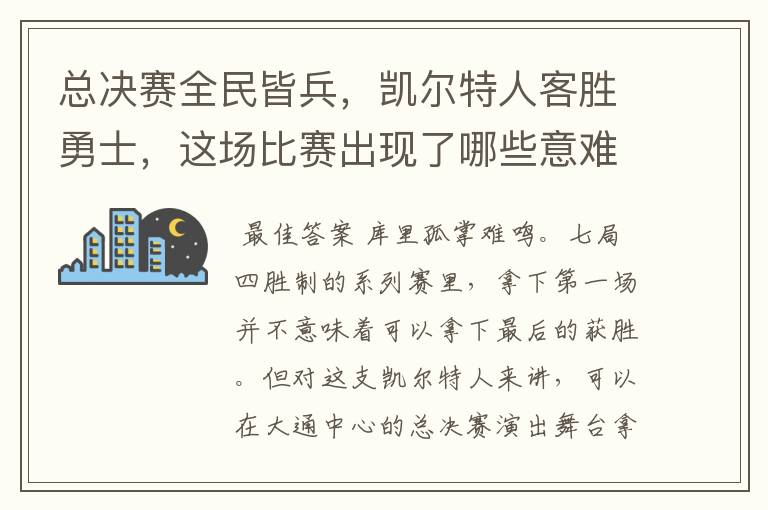 总决赛全民皆兵，凯尔特人客胜勇士，这场比赛出现了哪些意难

最佳答案 库里孤掌难鸣。七局四胜制的系列赛里，拿下第一场并不意味着可以拿下最后的获胜。但对这支凯尔特人来讲，可以在大通中心的总决赛演出舞台拿